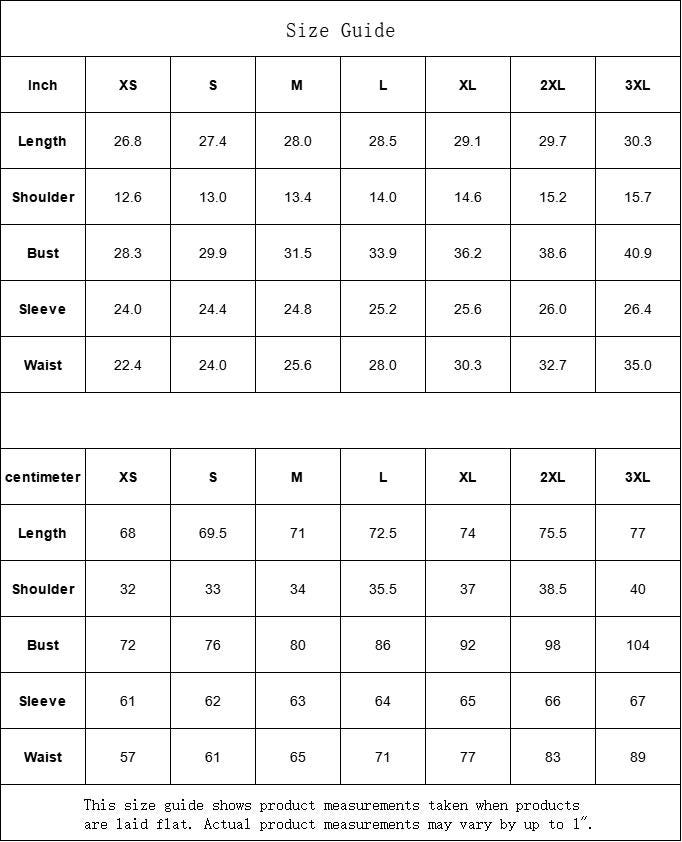 Size Guide

| Inch | XS | S | M | L | XL | 2XL | 3XL |
|---|---|---|---|---|---|---|---|
| Length | 26.8 | 27.4 | 28.0 | 28.5 | 29.1 | 29.7 | 30.3 |
| Shoulder | 12.6 | 13.0 | 13.4 | 14.0 | 14.6 | 15.2 | 15.7 |
| Bust | 28.3 | 29.9 | 31.5 | 33.9 | 36.2 | 38.6 | 40.9 |
| Sleeve | 24.0 | 24.4 | 24.8 | 25.2 | 25.6 | 26.0 | 26.4 |
| Waist | 22.4 | 24.0 | 25.6 | 28.0 | 30.3 | 32.7 | 35.0 |

| centimeter | XS | S | M | L | XL | 2XL | 3XL |
|---|---|---|---|---|---|---|---|
| Length | 68 | 69.5 | 71 | 72.5 | 74 | 75.5 | 77 |
| Shoulder | 32 | 33 | 34 | 35.5 | 37 | 38.5 | 40 |
| Bust | 72 | 76 | 80 | 86 | 92 | 98 | 104 |
| Sleeve | 61 | 62 | 63 | 64 | 65 | 66 | 67 |
| Waist | 57 | 61 | 65 | 71 | 77 | 83 | 89 |

This size guide shows product measurements taken when products are laid flat. Actual product measurements may vary by up to 1".